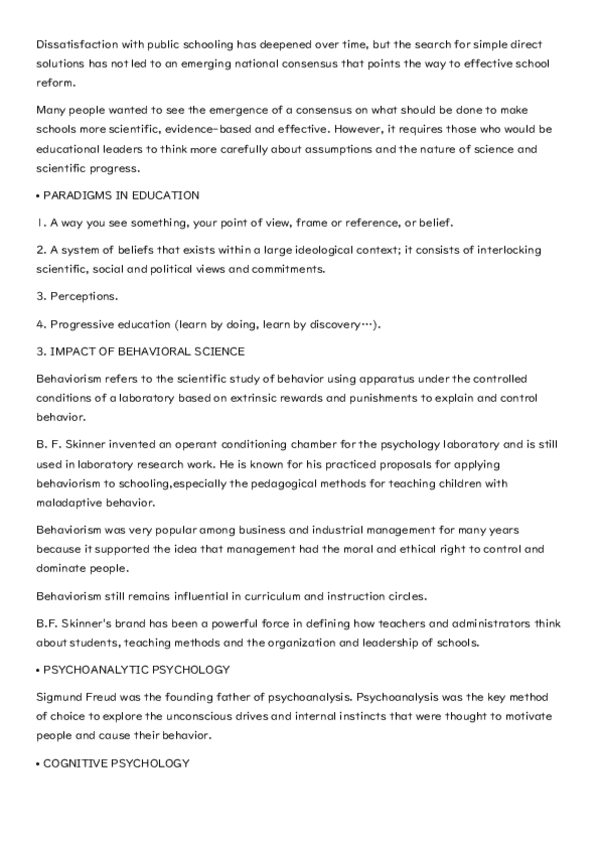 Dissatisfaction with public schooling has deepened over time, but the search for simple direct solutions has not led to an emerging national consensus that points the way to effective school reform.

Many people wanted to see the emergence of a consensus on what should be done to make schools more scientific, evidence-based and effective. However, it requires those who would be educational leaders to think more carefully about assumptions and the nature of science and scientific progress.

• PARADIGMS IN EDUCATION

1. A way you see something, your point of view, frame or reference, or belief.

2. A system of beliefs that exists within a large ideological context; it consists of interlocking scientific, social and political views and commitments.

3. Perceptions.

4. Progressive education (learn by doing, learn by discovery…).

3. IMPACT OF BEHAVIORAL SCIENCE

Behaviorism refers to the scientific study of behavior using apparatus under the controlled conditions of a laboratory based on extrinsic rewards and punishments to explain and control behavior.

B. F. Skinner invented an operant conditioning chamber for the psychology laboratory and is still used in laboratory research work. He is known for his practiced proposals for applying behaviorism to schooling,especially the pedagogical methods for teaching children with maladaptive behavior.

Behaviorism was very popular among business and industrial management for many years because it supported the idea that management had the moral and ethical right to control and dominate people.

Behaviorism still remains influential in curriculum and instruction circles.

B.F. Skinner's brand has been a powerful force in defining how teachers and administrators think about students, teaching methods and the organization and leadership of schools.

• PSYCHOANALYTIC PSYCHOLOGY

Sigmund Freud was the founding father of psychoanalysis. Psychoanalysis was the key method of choice to explore the unconscious drives and internal instincts that were thought to motivate people and cause their behavior.

• COGNITIVE PSYCHOLOGY